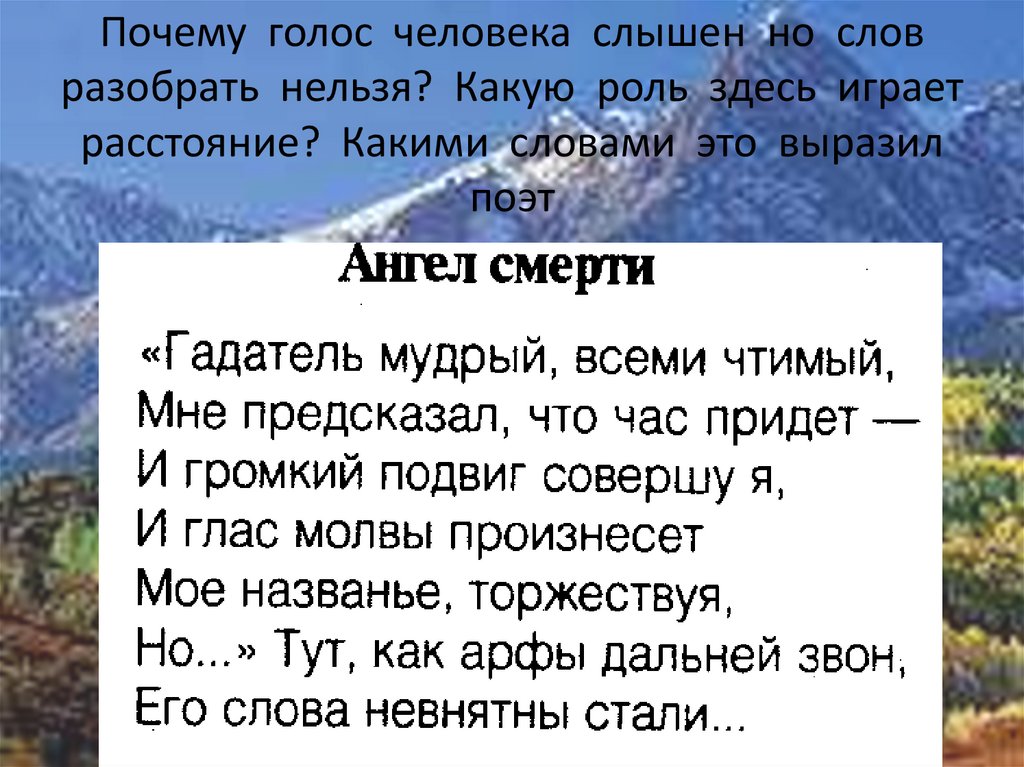 Почему голос человека слышен но слов разобрать нельзя? Какую роль здесь играет расстояние? Какими словами это выразил поэт

Ангел смерти

«Гадатель мудрый, всеми чтимый,
Мне предсказал, что час придет —
И громкий подвиг совершу я,
И глас молвы произнесет
Мое названье, торжествуя,
Но...» Тут, как арфы дальней звон,
Его слова невнятны стали...